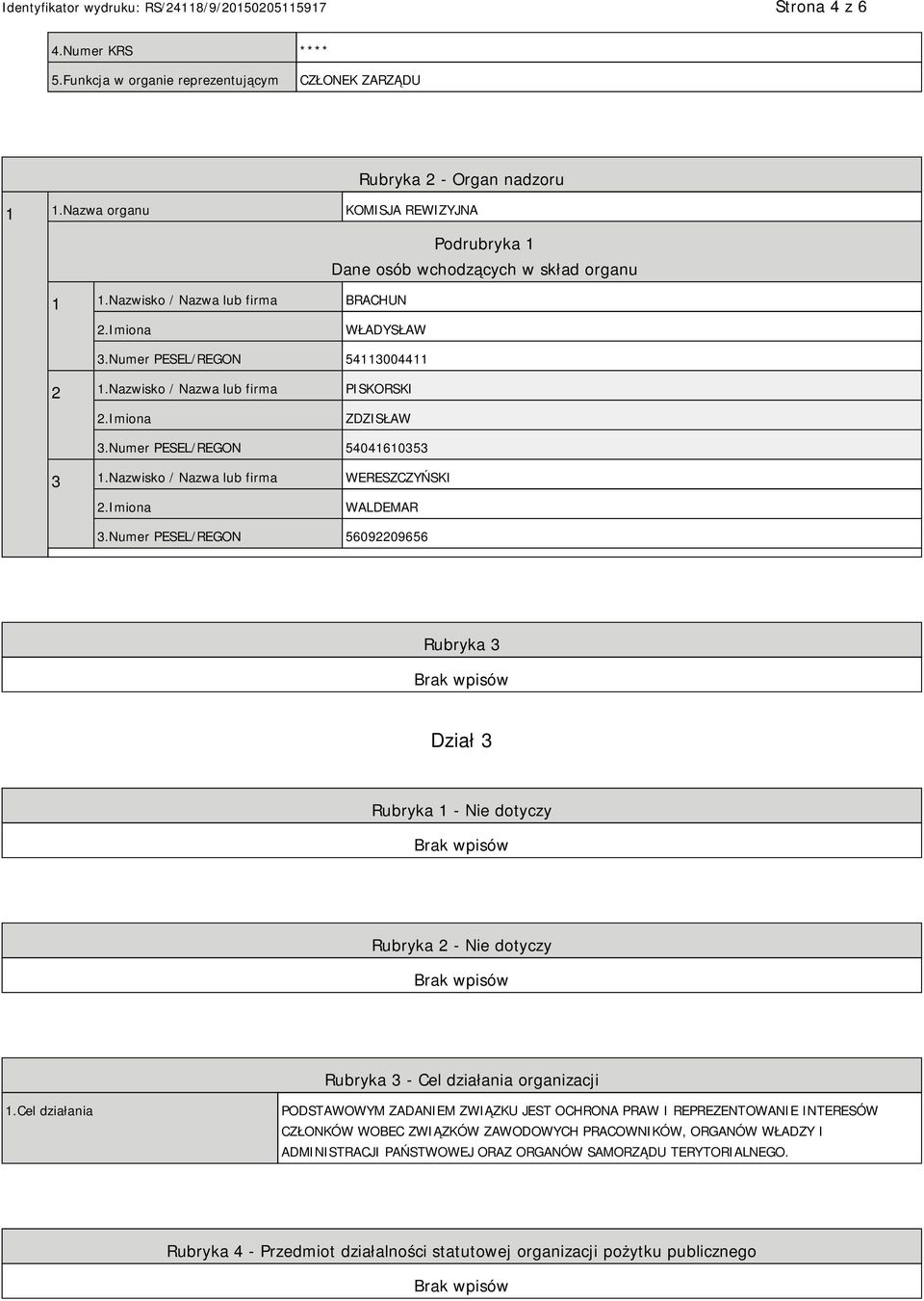 Identyfikator wydruku: RS/24118/9/20150205115917 Strona 4 z 6

| 4.Numer KRS | **** |
|---|---|
| 5.Funkcja w organie reprezentującym | CZŁONEK ZARZĄDU |

Rubryka 2 - Organ nadzoru

| 1 | 1.Nazwa organu | KOMISJA REWIZYJNA |
|---|---|---|

Podrubryka 1
Dane osób wchodzących w skład organu

| 1 | 1.Nazwisko / Nazwa lub firma | BRACHUN |
|---|---|---|
| | 2.Imiona | WŁADYSŁAW |
| | 3.Numer PESEL/REGON | 54113004411 |
| 2 | 1.Nazwisko / Nazwa lub firma | PISKORSKI |
| | 2.Imiona | ZDZISŁAW |
| | 3.Numer PESEL/REGON | 54041610353 |
| 3 | 1.Nazwisko / Nazwa lub firma | WERESZCZYŃSKI |
| | 2.Imiona | WALDEMAR |
| | 3.Numer PESEL/REGON | 56092209656 |

Rubryka 3
Brak wpisów

Dział 3

Rubryka 1 - Nie dotyczy
Brak wpisów

Rubryka 2 - Nie dotyczy
Brak wpisów

Rubryka 3 - Cel działania organizacji

| 1.Cel działania | PODSTAWOWYM ZADANIEM ZWIĄZKU JEST OCHRONA PRAW I REPREZENTOWANIE INTERESÓW CZŁONKÓW WOBEC ZWIĄZKÓW ZAWODOWYCH PRACOWNIKÓW, ORGANÓW WŁADZY I ADMINISTRACJI PAŃSTWOWEJ ORAZ ORGANÓW SAMORZĄDU TERYTORIALNEGO. |
|---|---|

Rubryka 4 - Przedmiot działalności statutowej organizacji pożytku publicznego
Brak wpisów